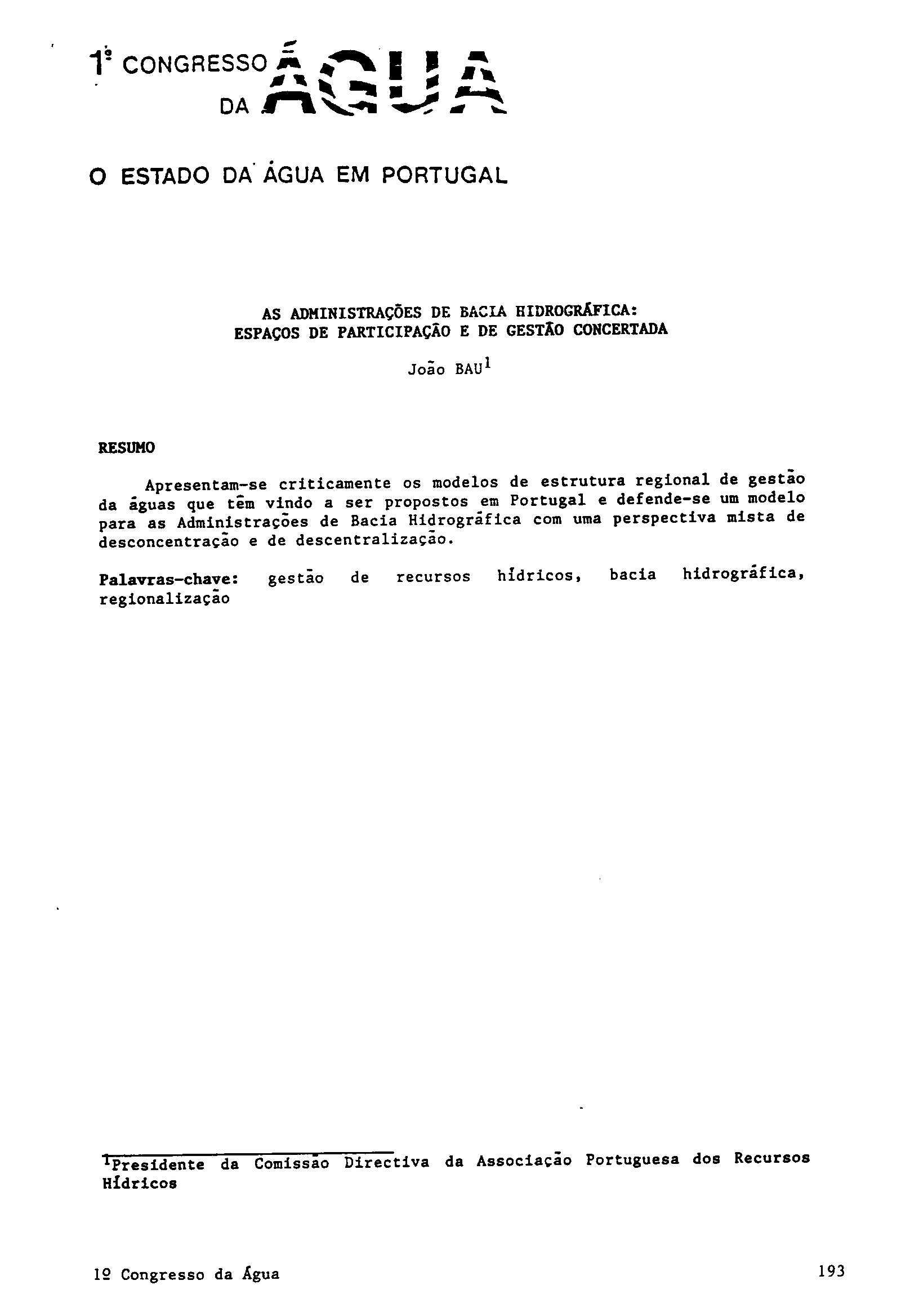 1º CONGRESSO DA ÁGUA

O ESTADO DA ÁGUA EM PORTUGAL

AS ADMINISTRAÇÕES DE BACIA HIDROGRÁFICA:
ESPAÇOS DE PARTICIPAÇÃO E DE GESTÃO CONCERTADA

João BAU$^1$

RESUMO

Apresentam-se criticamente os modelos de estrutura regional de gestão da águas que têm vindo a ser propostos em Portugal e defende-se um modelo para as Administrações de Bacia Hidrográfica com uma perspectiva mista de desconcentração e de descentralização.

Palavras-chave: gestão de recursos hídricos, bacia hidrográfica, regionalização

$^1$Presidente da Comissão Directiva da Associação Portuguesa dos Recursos Hídricos

1º Congresso da Água

193